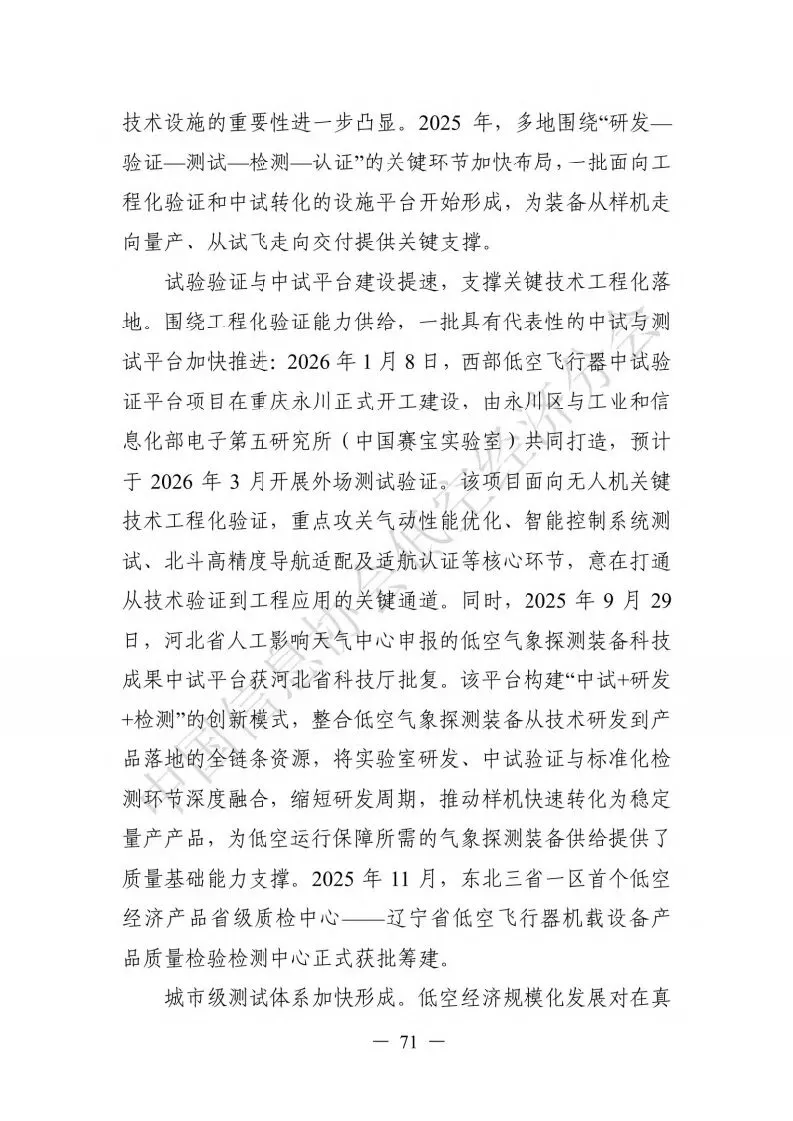 技术设施的重要性进一步凸显。2025 年，多地围绕“研发—验证—测试—检测—认证”的关键环节加快布局，一批面向工程化验证和中试转化的设施平台开始形成，为装备从样机走向量产、从试飞走向交付提供关键支撑。

试验验证与中试平台建设提速，支撑关键技术工程化落地。围绕工程化验证能力供给，一批具有代表性的中试与测试平台加快推进：2026 年 1 月 8 日，西部低空飞行器中试验证平台项目在重庆永川正式开工建设，由永川区与工业和信息化部电子第五研究所（中国赛宝实验室）共同打造，预计于 2026 年 3 月开展外场测试验证。该项目面向无人机关键技术工程化验证，重点攻关气动性能优化、智能控制系统测试、北斗高精度导航适配及适航认证等核心环节，意在打通从技术验证到工程应用的关键通道。同时，2025 年 9 月 29 日，河北省人工影响天气中心申报的低空气象探测装备科技成果中试平台获河北省科技厅批复。该平台构建“中试+研发+检测”的创新模式，整合低空气象探测装备从技术研发到产品落地的全链条资源，将实验室研发、中试验证与标准化检测环节深度融合，缩短研发周期，推动样机快速转化为稳定量产产品，为低空运行保障所需的气象探测装备供给提供了质量基础能力支撑。2025 年 11 月，东北三省一区首个低空经济产品省级质检中心——辽宁省低空飞行器机载设备产品质量检验检测中心正式获批筹建。

城市级测试体系加快形成。低空经济规模化发展对在真

— 71 —

中国信息协会低空经济分会